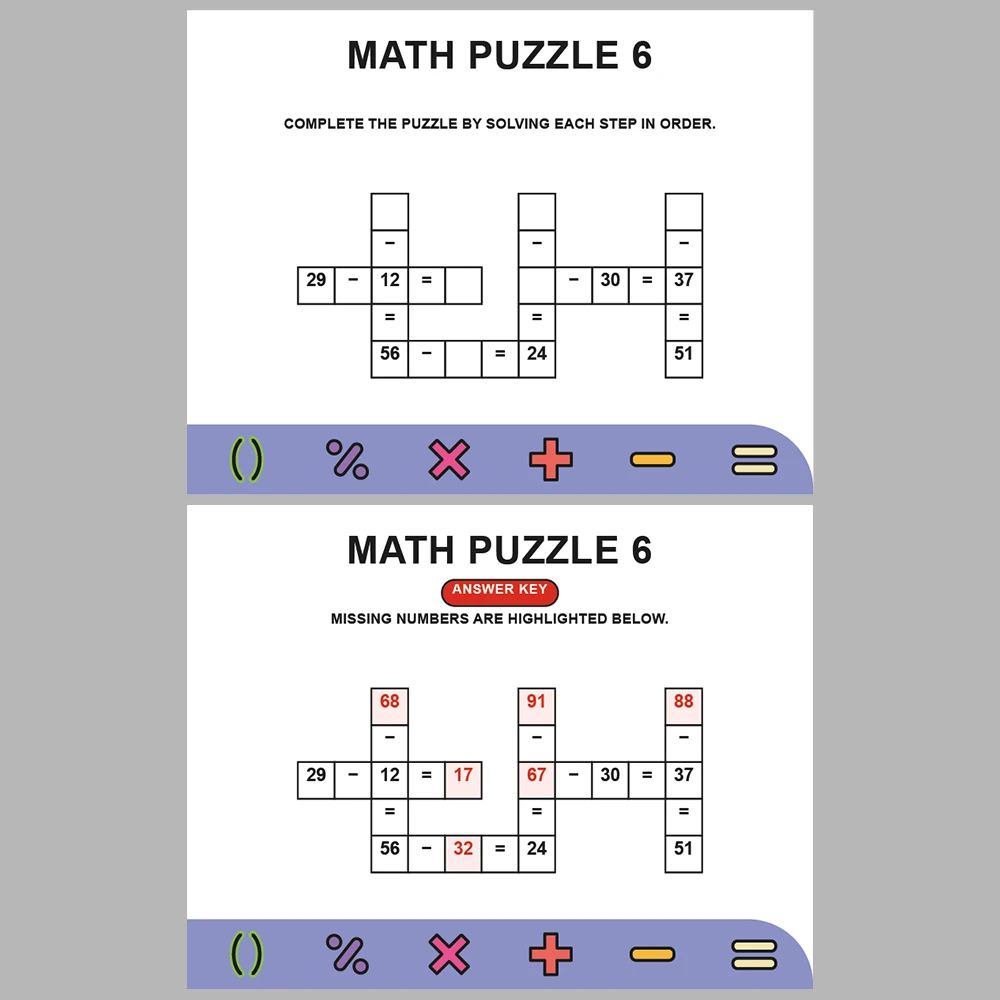 MATH PUZZLE 6

COMPLETE THE PUZZLE BY SOLVING EACH STEP IN ORDER.

|  |  |  |  |  |  |  |  |  |  |  |
|---|---|---|---|---|---|---|---|---|---|---|
|  |  |  |  |  |  |  |  |  |  |  |
|  |  | − |  |  |  | − |  |  |  | − |
| 29 | − | 12 | = |  |  |  | − | 30 | = | 37 |
|  |  | = |  |  |  | = |  |  |  | = |
|  |  | 56 | − |  | = | 24 |  |  |  | 51 |

( ) % × + − =

MATH PUZZLE 6

ANSWER KEY

MISSING NUMBERS ARE HIGHLIGHTED BELOW.

|  |  |  |  |  |  |  |  |  |  |  |
|---|---|---|---|---|---|---|---|---|---|---|
|  |  | 68 |  |  |  | 91 |  |  |  | 88 |
|  |  | − |  |  |  | − |  |  |  | − |
| 29 | − | 12 | = | 17 |  | 67 | − | 30 | = | 37 |
|  |  | = |  |  |  | = |  |  |  | = |
|  |  | 56 | − | 32 | = | 24 |  |  |  | 51 |

( ) % × + − =